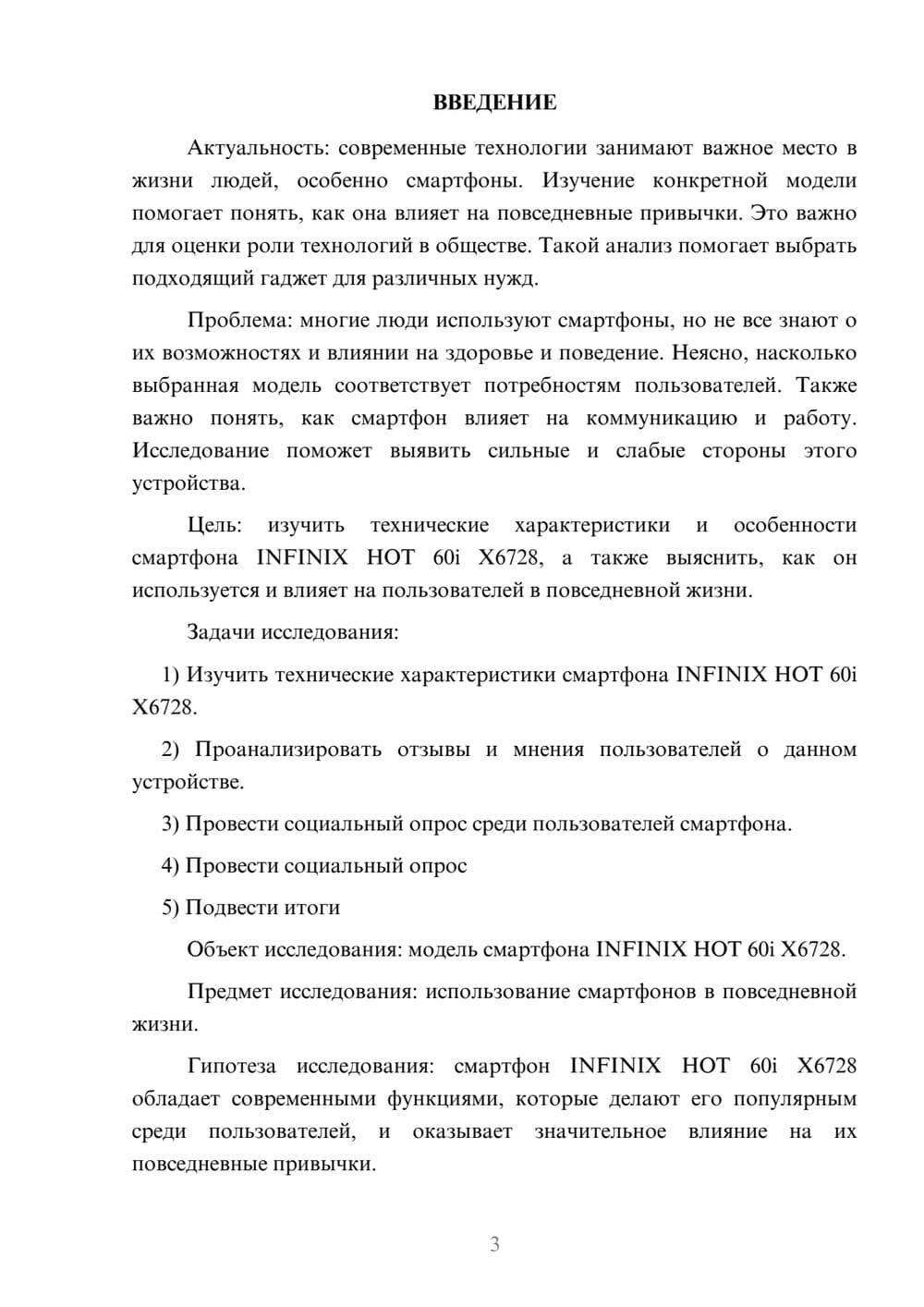 ВВЕДЕНИЕ

Актуальность: современные технологии занимают важное место в жизни людей, особенно смартфоны. Изучение конкретной модели помогает понять, как она влияет на повседневные привычки. Это важно для оценки роли технологий в обществе. Такой анализ помогает выбрать подходящий гаджет для различных нужд.

Проблема: многие люди используют смартфоны, но не все знают о их возможностях и влиянии на здоровье и поведение. Неясно, насколько выбранная модель соответствует потребностям пользователей. Также важно понять, как смартфон влияет на коммуникацию и работу. Исследование поможет выявить сильные и слабые стороны этого устройства.

Цель: изучить технические характеристики и особенности смартфона INFINIX HOT 60i X6728, а также выяснить, как он используется и влияет на пользователей в повседневной жизни.

Задачи исследования:

1) Изучить технические характеристики смартфона INFINIX HOT 60i X6728.

2) Проанализировать отзывы и мнения пользователей о данном устройстве.

3) Провести социальный опрос среди пользователей смартфона.

4) Провести социальный опрос

5) Подвести итоги

Объект исследования: модель смартфона INFINIX HOT 60i X6728.

Предмет исследования: использование смартфонов в повседневной жизни.

Гипотеза исследования: смартфон INFINIX HOT 60i X6728 обладает современными функциями, которые делают его популярным среди пользователей, и оказывает значительное влияние на их повседневные привычки.

3